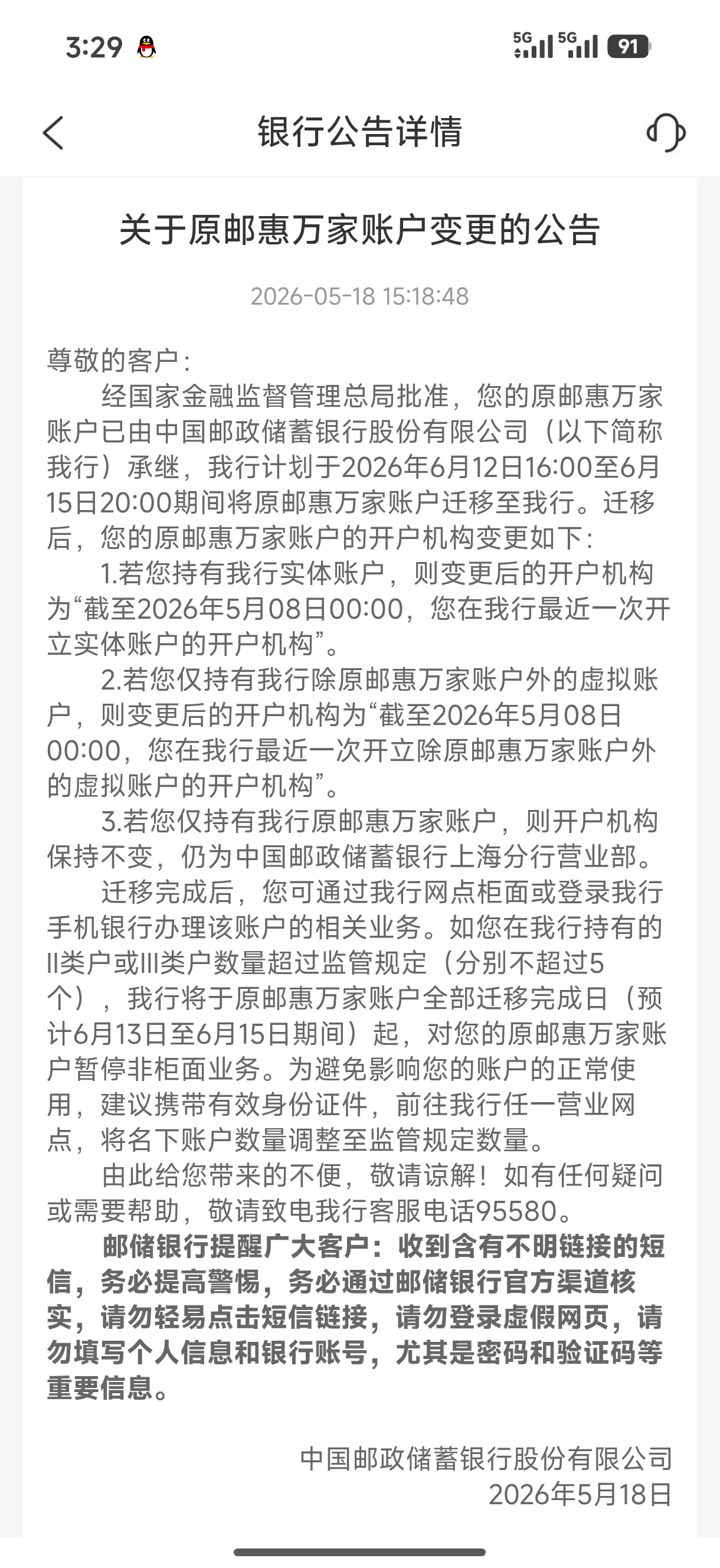 3:29 5G 5G 91

银行公告详情

关于原邮惠万家账户变更的公告

2026-05-18 15:18:48

尊敬的客户：

经国家金融监督管理总局批准，您的原邮惠万家账户已由中国邮政储蓄银行股份有限公司（以下简称我行）承继，我行计划于2026年6月12日16:00至6月15日20:00期间将原邮惠万家账户迁移至我行。迁移后，您的原邮惠万家账户的开户机构变更如下：

1.若您持有我行实体账户，则变更后的开户机构为“截至2026年5月08日00:00，您在我行最近一次开立实体账户的开户机构”。

2.若您仅持有我行除原邮惠万家账户外的虚拟账户，则变更后的开户机构为“截至2026年5月08日00:00，您在我行最近一次开立除原邮惠万家账户外的虚拟账户的开户机构”。

3.若您仅持有我行原邮惠万家账户，则开户机构保持不变，仍为中国邮政储蓄银行上海分行营业部。

迁移完成后，您可通过我行网点柜面或登录我行手机银行办理该账户的相关业务。如您在我行持有的II类户或III类户数量超过监管规定（分别不超过5个），我行将于原邮惠万家账户全部迁移完成日（预计6月13日至6月15日期间）起，对您的原邮惠万家账户暂停非柜面业务。为避免影响您的账户的正常使用，建议携带有效身份证件，前往我行任一营业网点，将名下账户数量调整至监管规定数量。

由此给您带来的不便，敬请谅解！如有任何疑问或需要帮助，敬请致电我行客服电话95580。

邮储银行提醒广大客户：收到含有不明链接的短信，务必提高警惕，务必通过邮储银行官方渠道核实，请勿轻易点击短信链接，请勿登录虚假网页，请勿填写个人信息和银行账号，尤其是密码和验证码等重要信息。

中国邮政储蓄银行股份有限公司
2026年5月18日